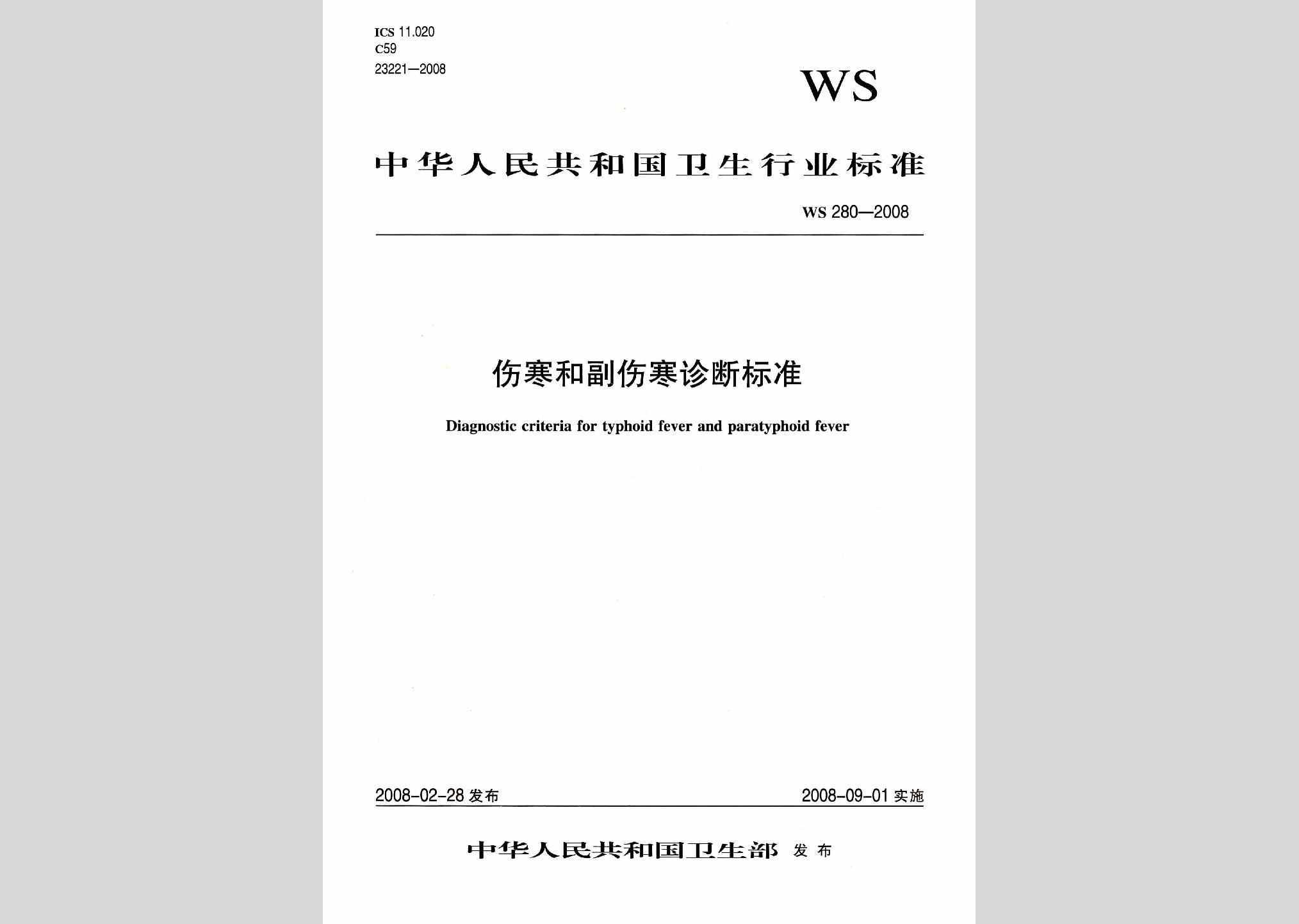 ICS 11.020
C59
23221—2008

WS

中华人民共和国卫生行业标准

WS 280—2008

伤寒和副伤寒诊断标准

Diagnostic criteria for typhoid fever and paratyphoid fever

2008-02-28 发布

2008-09-01 实施

中华人民共和国卫生部 发布